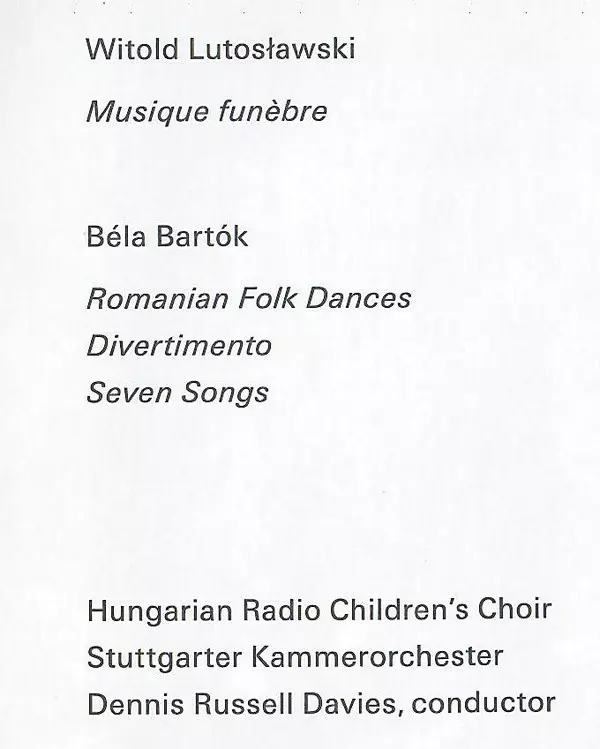 Witold Lutosławski

Musique funèbre

Béla Bartók

Romanian Folk Dances
Divertimento
Seven Songs

Hungarian Radio Children's Choir
Stuttgarter Kammerorchester
Dennis Russell Davies, conductor